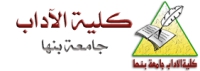 كلية الآداب
جامعة بنها

كلية الاداب جامعة بنها